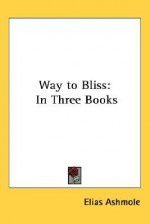 Way to Bliss:
In Three Books

Elias Ashmole